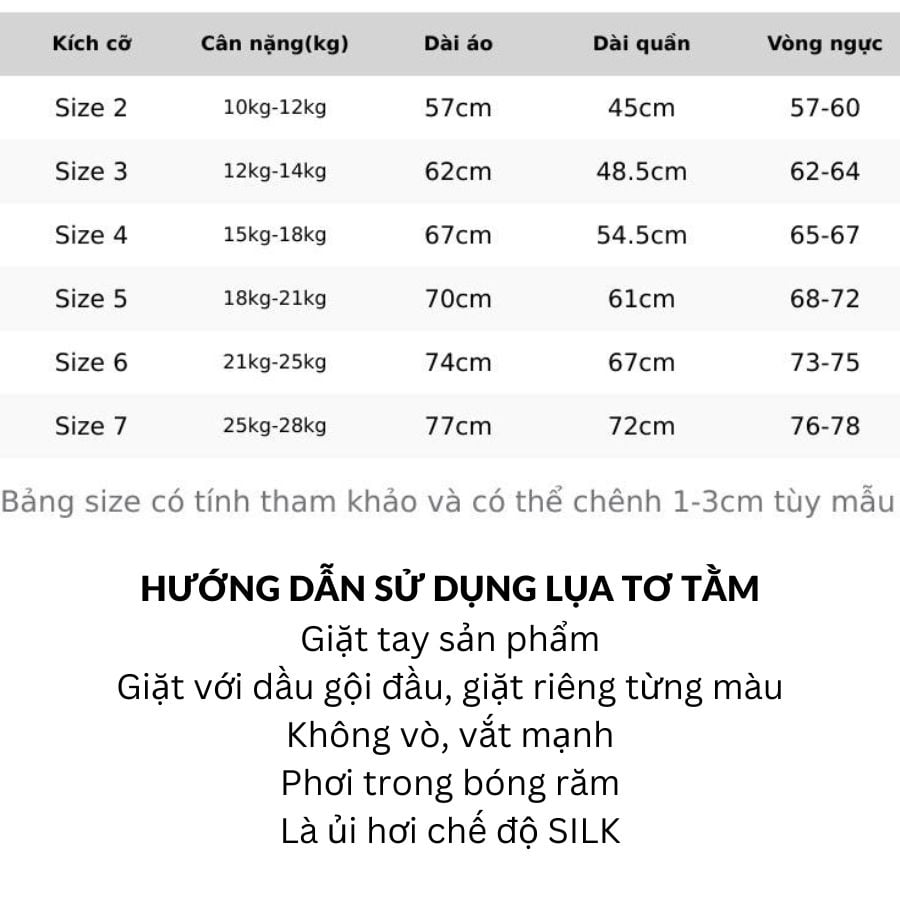 | Kích cỡ | Cân nặng(kg) | Dài áo | Dài quần | Vòng ngực |
|---|---|---|---|---|
| Size 2 | 10kg-12kg | 57cm | 45cm | 57-60 |
| Size 3 | 12kg-14kg | 62cm | 48.5cm | 62-64 |
| Size 4 | 15kg-18kg | 67cm | 54.5cm | 65-67 |
| Size 5 | 18kg-21kg | 70cm | 61cm | 68-72 |
| Size 6 | 21kg-25kg | 74cm | 67cm | 73-75 |
| Size 7 | 25kg-28kg | 77cm | 72cm | 76-78 |

Bảng size có tính tham khảo và có thể chênh 1-3cm tùy mẫu

HƯỚNG DẪN SỬ DỤNG LỤA TƠ TẰM
Giặt tay sản phẩm
Giặt với dầu gội đầu, giặt riêng từng màu
Không vò, vắt mạnh
Phơi trong bóng răm
Là ủi hơi chế độ SILK